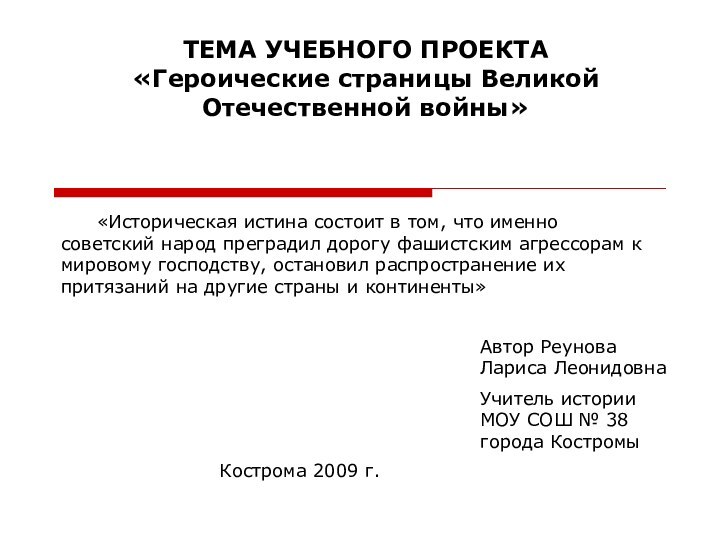 ТЕМА УЧЕБНОГО ПРОЕКТА
«Героические страницы Великой Отечественной войны»

«Историческая истина состоит в том, что именно советский народ преградил дорогу фашистским агрессорам к мировому господству, остановил распространение их притязаний на другие страны и континенты»

Автор Реунова
Лариса Леонидовна

Учитель истории
МОУ СОШ № 38
города Костромы

Кострома 2009 г.